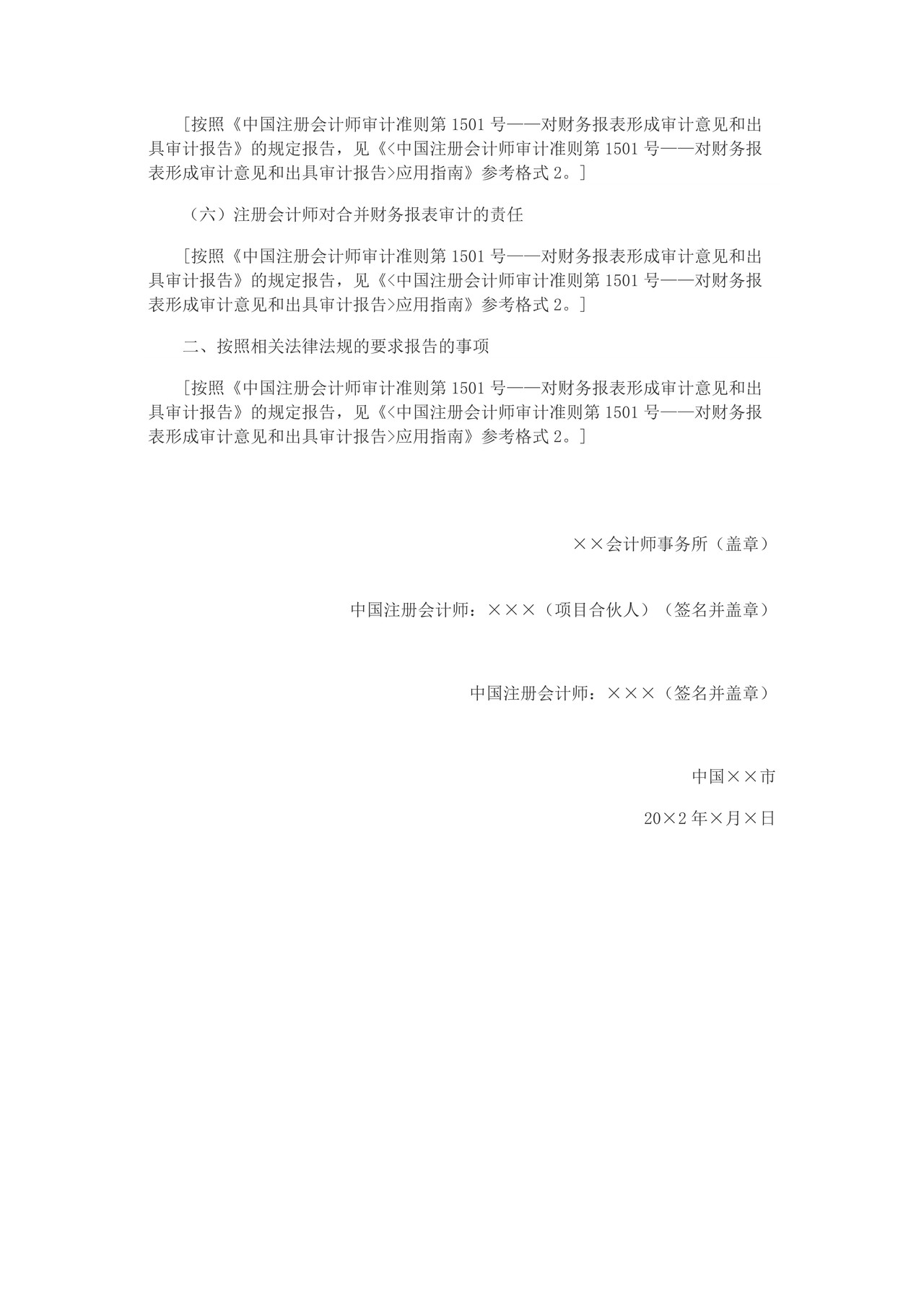 [按照《中国注册会计师审计准则第 1501 号——对财务报表形成审计意见和出具审计报告》的规定报告，见《<中国注册会计师审计准则第 1501 号——对财务报表形成审计意见和出具审计报告>应用指南》参考格式 2。]

（六）注册会计师对合并财务报表审计的责任

[按照《中国注册会计师审计准则第 1501 号——对财务报表形成审计意见和出具审计报告》的规定报告，见《<中国注册会计师审计准则第 1501 号——对财务报表形成审计意见和出具审计报告>应用指南》参考格式 2。]

二、按照相关法律法规的要求报告的事项

[按照《中国注册会计师审计准则第 1501 号——对财务报表形成审计意见和出具审计报告》的规定报告，见《<中国注册会计师审计准则第 1501 号——对财务报表形成审计意见和出具审计报告>应用指南》参考格式 2。]

××会计师事务所（盖章）

中国注册会计师：×××（项目合伙人）（签名并盖章）

中国注册会计师：×××（签名并盖章）

中国××市

20×2 年×月×日